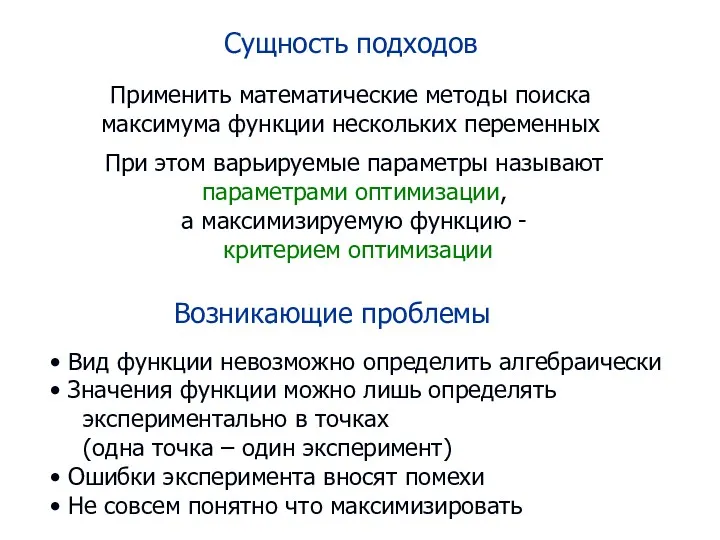 Сущность подходов

Применить математические методы поиска максимума функции нескольких переменных

При этом варьируемые параметры называют параметрами оптимизации, а максимизируемую функцию - критерием оптимизации

Возникающие проблемы

• Вид функции невозможно определить алгебраически
• Значения функции можно лишь определять экспериментально в точках (одна точка – один эксперимент)
• Ошибки эксперимента вносят помехи
• Не совсем понятно что максимизировать